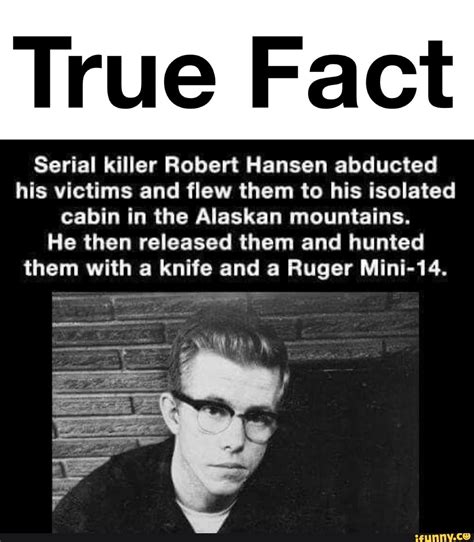 True Fact

Serial killer Robert Hansen abducted his victims and flew them to his isolated cabin in the Alaskan mountains. He then released them and hunted them with a knife and a Ruger Mini-14.

ifunny.co